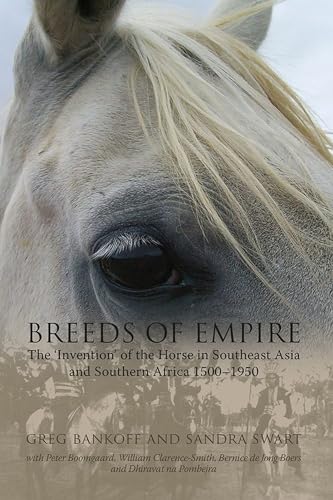 BREEDS OF EMPIRE

The 'Invention' of the Horse in Southeast Asia and Southern Africa 1500–1950

GREG BANKOFF AND SANDRA SWART

with Peter Boomgaard, William Clarence-Smith, Bernice de Jong Boers and Dhiravat na Pombejra